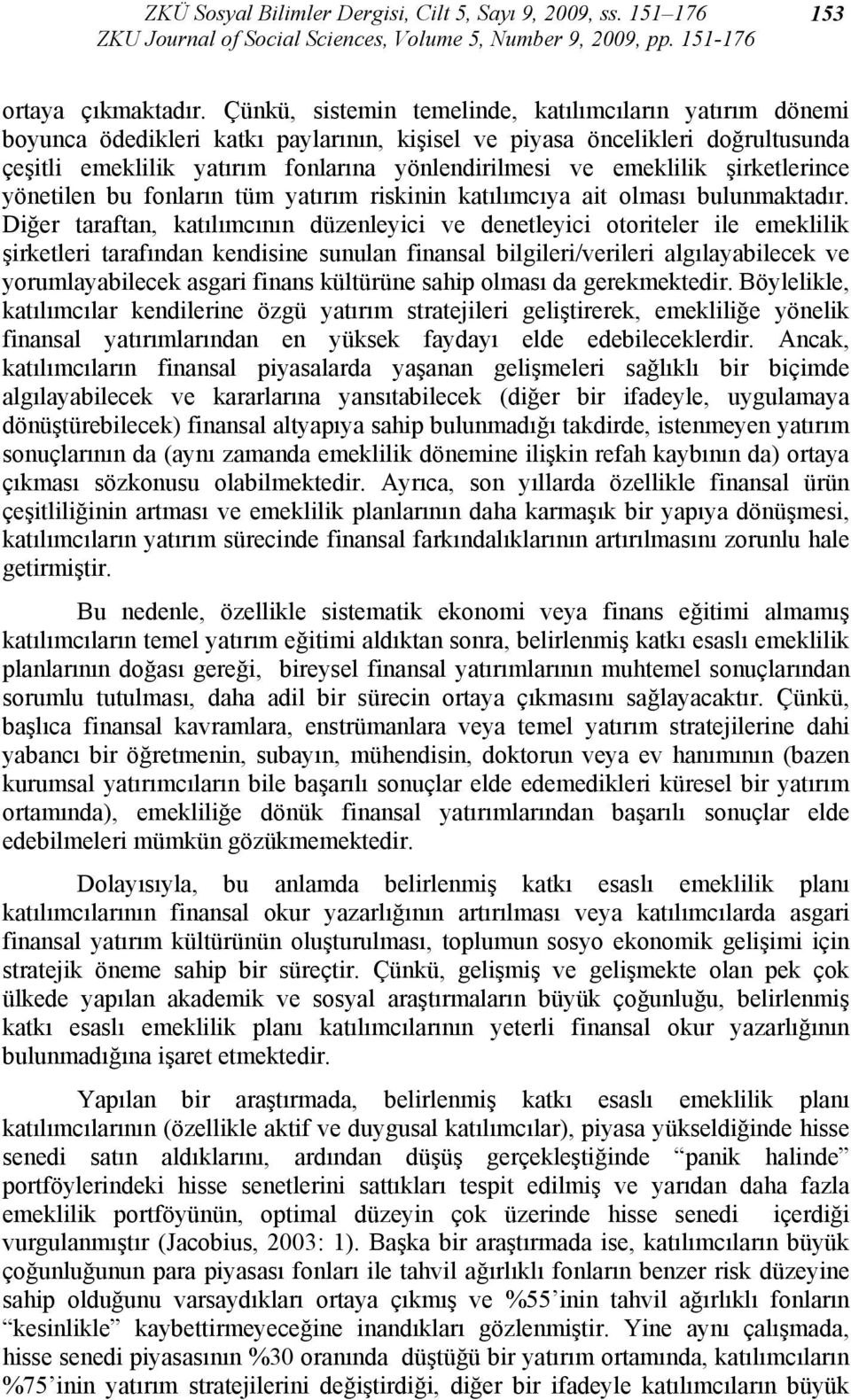 ZKÜ Sosyal Bilimler Dergisi, Cilt 5, Sayı 9, 2009, ss. 151–176
ZKU Journal of Social Sciences, Volume 5, Number 9, 2009, pp. 151-176 153

ortaya çıkmaktadır. Çünkü, sistemin temelinde, katılımcıların yatırım dönemi boyunca ödedikleri katkı paylarının, kişisel ve piyasa öncelikleri doğrultusunda çeşitli emeklilik yatırım fonlarına yönlendirilmesi ve emeklilik şirketlerince yönetilen bu fonların tüm yatırım riskinin katılımcıya ait olması bulunmaktadır. Diğer taraftan, katılımcının düzenleyici ve denetleyici otoriteler ile emeklilik şirketleri tarafından kendisine sunulan finansal bilgileri/verileri algılayabilecek ve yorumlayabilecek asgari finans kültürüne sahip olması da gerekmektedir. Böylelikle, katılımcılar kendilerine özgü yatırım stratejileri geliştirerek, emekliliğe yönelik finansal yatırımlarından en yüksek faydayı elde edebileceklerdir. Ancak, katılımcıların finansal piyasalarda yaşanan gelişmeleri sağlıklı bir biçimde algılayabilecek ve kararlarına yansıtabilecek (diğer bir ifadeyle, uygulamaya dönüştürebilecek) finansal altyapıya sahip bulunmadığı takdirde, istenmeyen yatırım sonuçlarının da (aynı zamanda emeklilik dönemine ilişkin refah kaybının da) ortaya çıkması sözkonusu olabilmektedir. Ayrıca, son yıllarda özellikle finansal ürün çeşitliliğinin artması ve emeklilik planlarının daha karmaşık bir yapıya dönüşmesi, katılımcıların yatırım sürecinde finansal farkındalıklarının artırılmasını zorunlu hale getirmiştir.

Bu nedenle, özellikle sistematik ekonomi veya finans eğitimi almamış katılımcıların temel yatırım eğitimi aldıktan sonra, belirlenmiş katkı esaslı emeklilik planlarının doğası gereği, bireysel finansal yatırımlarının muhtemel sonuçlarından sorumlu tutulması, daha adil bir sürecin ortaya çıkmasını sağlayacaktır. Çünkü, başlıca finansal kavramlara, enstrümanlara veya temel yatırım stratejilerine dahi yabancı bir öğretmenin, subayın, mühendisin, doktorun veya ev hanımının (bazen kurumsal yatırımcıların bile başarılı sonuçlar elde edemedikleri küresel bir yatırım ortamında), emekliliğe dönük finansal yatırımlarından başarılı sonuçlar elde edebilmeleri mümkün gözükmemektedir.

Dolayısıyla, bu anlamda belirlenmiş katkı esaslı emeklilik planı katılımcılarının finansal okur yazarlığının artırılması veya katılımcılarda asgari finansal yatırım kültürünün oluşturulması, toplumun sosyo ekonomik gelişimi için stratejik öneme sahip bir süreçtir. Çünkü, gelişmiş ve gelişmekte olan pek çok ülkede yapılan akademik ve sosyal araştırmaların büyük çoğunluğu, belirlenmiş katkı esaslı emeklilik planı katılımcılarının yeterli finansal okur yazarlığının bulunmadığına işaret etmektedir.

Yapılan bir araştırmada, belirlenmiş katkı esaslı emeklilik planı katılımcılarının (özellikle aktif ve duygusal katılımcılar), piyasa yükseldiğinde hisse senedi satın aldıklarını, ardından düşüş gerçekleştiğinde “panik halinde” portföylerindeki hisse senetlerini sattıkları tespit edilmiş ve yarıdan daha fazla emeklilik portföyünün, optimal düzeyin çok üzerinde hisse senedi içerdiği vurgulanmıştır (Jacobius, 2003: 1). Başka bir araştırmada ise, katılımcıların büyük çoğunluğunun para piyasası fonları ile tahvil ağırlıklı fonların benzer risk düzeyine sahip olduğunu varsaydıkları ortaya çıkmış ve %55’inin tahvil ağırlıklı fonların “kesinlikle” kaybettirmeyeceğine inandıkları gözlenmiştir. Yine aynı çalışmada, hisse senedi piyasasının %30 oranında düştüğü bir yatırım ortamında, katılımcıların %75’inin yatırım stratejilerini değiştirdiği, diğer bir ifadeyle katılımcıların büyük